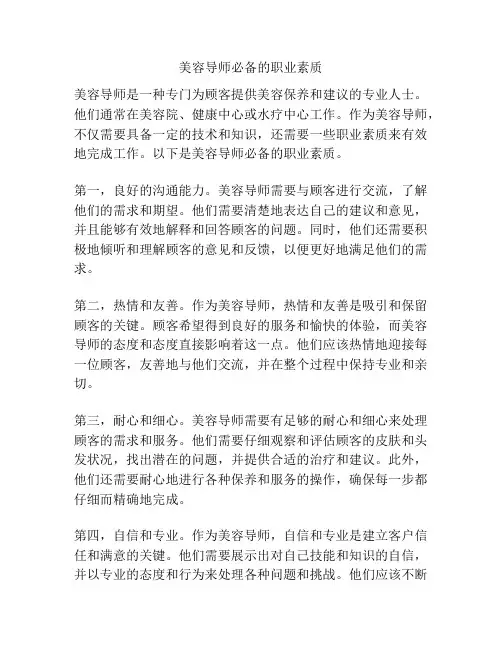 美容导师必备的职业素质

美容导师是一种专门为顾客提供美容保养和建议的专业人士。他们通常在美容院、健康中心或水疗中心工作。作为美容导师，不仅需要具备一定的技术和知识，还需要一些职业素质来有效地完成工作。以下是美容导师必备的职业素质。

第一，良好的沟通能力。美容导师需要与顾客进行交流，了解他们的需求和期望。他们需要清楚地表达自己的建议和意见，并且能够有效地解释和回答顾客的问题。同时，他们还需要积极地倾听和理解顾客的意见和反馈，以便更好地满足他们的需求。

第二，热情和友善。作为美容导师，热情和友善是吸引和保留顾客的关键。顾客希望得到良好的服务和愉快的体验，而美容导师的态度和态度直接影响着这一点。他们应该热情地迎接每一位顾客，友善地与他们交流，并在整个过程中保持专业和亲切。

第三，耐心和细心。美容导师需要有足够的耐心和细心来处理顾客的需求和服务。他们需要仔细观察和评估顾客的皮肤和头发状况，找出潜在的问题，并提供合适的治疗和建议。此外，他们还需要耐心地进行各种保养和服务的操作，确保每一步都仔细而精确地完成。

第四，自信和专业。作为美容导师，自信和专业是建立客户信任和满意的关键。他们需要展示出对自己技能和知识的自信，并以专业的态度和行为来处理各种问题和挑战。他们应该不断